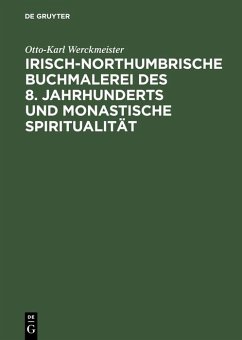 DE GRUYTER

Otto-Karl Werckmeister

IRISCH-NORTHUMBRISCHE BUCHMALEREI DES 8. JAHRHUNDERTS UND MONASTISCHE SPIRITUALITÄT

DE
G